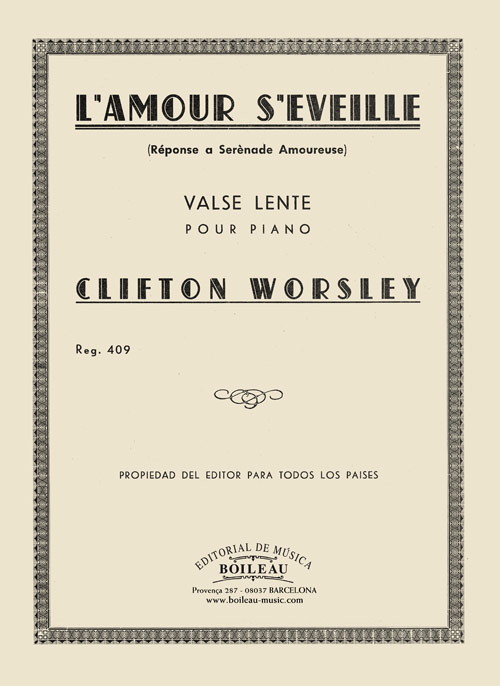 L'AMOUR S'EVEILLE

(Réponse a Serènade Amoureuse)

VALSE LENTE
POUR PIANO

CLIFTON WORSLEY

Reg. 409

PROPIEDAD DEL EDITOR PARA TODOS LOS PAISES

EDITORIAL DE MÚSICA
BOILEAU
Provença 287 - 08037 BARCELONA
www.boileau-music.com